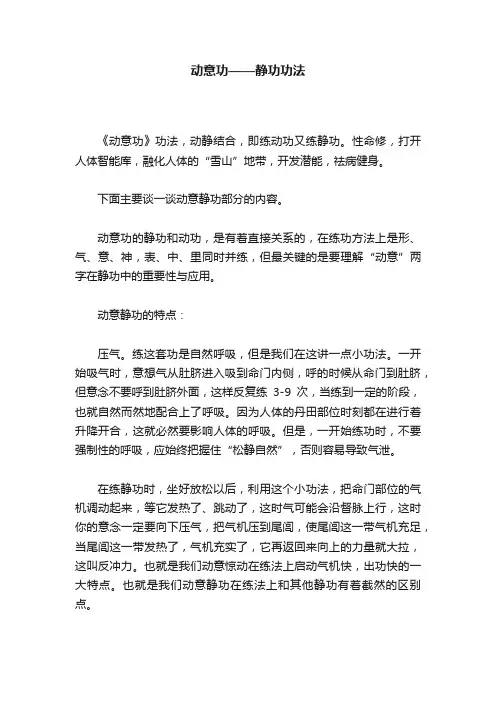 动意功——静功功法

《动意功》功法，动静结合，即练动功又练静功。性命修，打开人体智能库，融化人体的“雪山”地带，开发潜能，祛病健身。

下面主要谈一谈动意静功部分的内容。

动意功的静功和动功，是有着直接关系的，在练功方法上是形、气、意、神，表、中、里同时并练，但最关键的是要理解“动意”两字在静功中的重要性与应用。

动意静功的特点：

压气。练这套功是自然呼吸，但是我们在这讲一点小功法。一开始吸气时，意想气从肚脐进入吸到命门内侧，呼的时候从命门到肚脐，但意念不要呼到肚脐外面，这样反复练 3-9 次，当练到一定的阶段，也就自然而然地配合上了呼吸。因为人体的丹田部位时刻都在进行着升降开合，这就必然要影响人体的呼吸。但是，一开始练功时，不要强制性的呼吸，应始终把握住“松静自然”，否则容易导致气泄。

在练静功时，坐好放松以后，利用这个小功法，把命门部位的气机调动起来，等它发热了、跳动了，这时气可能会沿督脉上行，这时你的意念一定要向下压气，把气机压到尾闾，使尾闾这一带气机充足，当尾闾这一带发热了，气机充实了，它再返回来向上的力量就大拉，这叫反冲力。也就是我们动意惊动在练法上启动气机快，出功快的一大特点。也就是我们动意静功在练法上和其他静功有着截然的区别点。